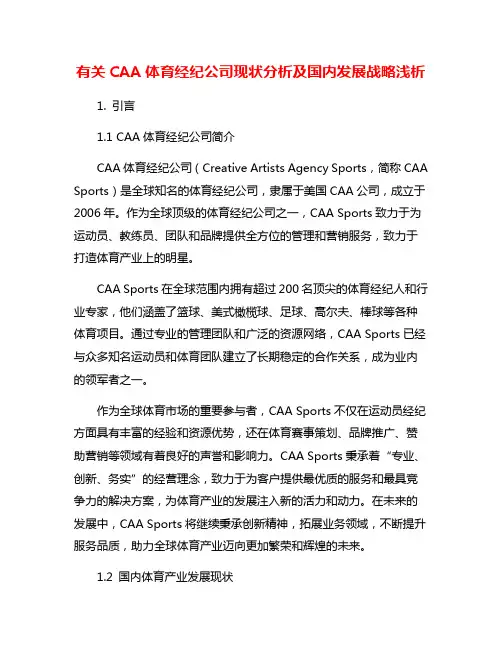 有关 CAA 体育经纪公司现状分析及国内发展战略浅析

1. 引言

1.1 CAA 体育经纪公司简介

CAA 体育经纪公司（Creative Artists Agency Sports，简称 CAA Sports）是全球知名的体育经纪公司，隶属于美国 CAA 公司，成立于 2006 年。作为全球顶级的体育经纪公司之一，CAA Sports 致力于为运动员、教练员、团队和品牌提供全方位的管理和营销服务，致力于打造体育产业上的明星。

CAA Sports 在全球范围内拥有超过 200 名顶尖的体育经纪人和行业专家，他们涵盖了篮球、美式橄榄球、足球、高尔夫、棒球等各种体育项目。通过专业的管理团队和广泛的资源网络，CAA Sports 已经与众多知名运动员和体育团队建立了长期稳定的合作关系，成为业内的领军者之一。

作为全球体育市场的重要参与者，CAA Sports 不仅在运动员经纪方面具有丰富的经验和资源优势，还在体育赛事策划、品牌推广、赞助营销等领域有着良好的声誉和影响力。CAA Sports 秉承着“专业、创新、务实”的经营理念，致力于为客户提供最优质的服务和最具竞争力的解决方案，为体育产业的发展注入新的活力和动力。在未来的发展中，CAA Sports 将继续秉承创新精神，拓展业务领域，不断提升服务品质，助力全球体育产业迈向更加繁荣和辉煌的未来。

1.2 国内体育产业发展现状